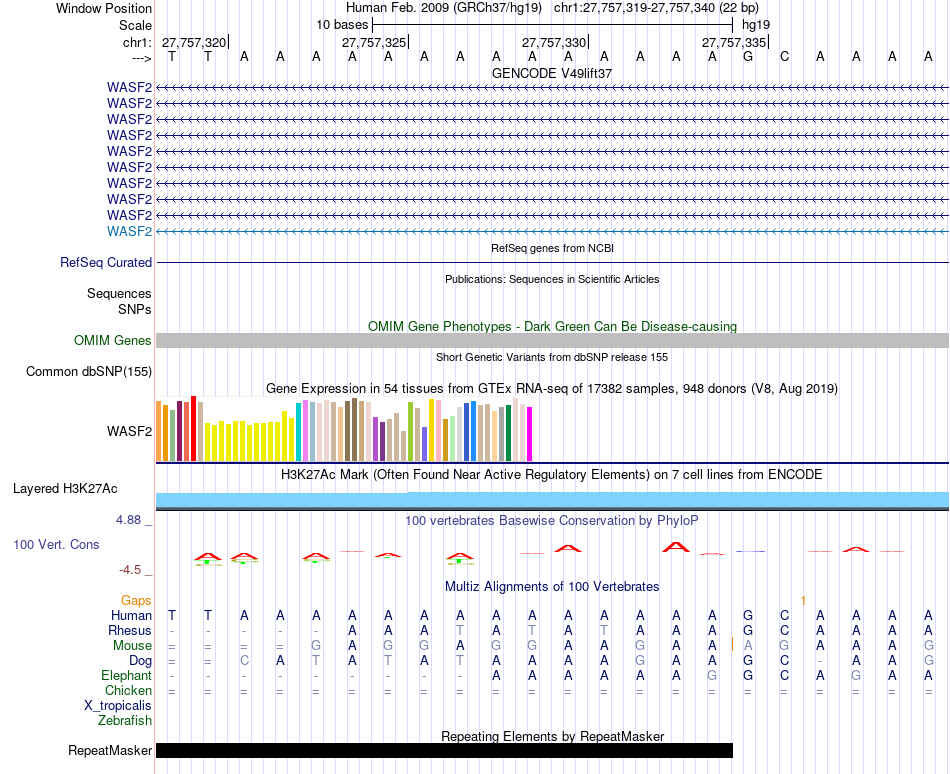 Window Position	Human Feb. 2009 (GRCh37/hg19)	chr1:27,757,319-27,757,340 (22 bp)
Scale	10 bases	hg19
chr1:	27,757,320	27,757,325	27,757,330	27,757,335
---> T T A A A A A A A A A A A A A A G C A A A A

GENCODE V49lift37
WASF2
WASF2
WASF2
WASF2
WASF2
WASF2
WASF2
WASF2
WASF2
WASF2

RefSeq genes from NCBI
RefSeq Curated

Publications: Sequences in Scientific Articles
Sequences
SNPs

OMIM Gene Phenotypes - Dark Green Can Be Disease-causing
OMIM Genes

Short Genetic Variants from dbSNP release 155
Common dbSNP(155)

Gene Expression in 54 tissues from GTEx RNA-seq of 17382 samples, 948 donors (V8, Aug 2019)
WASF2

H3K27Ac Mark (Often Found Near Active Regulatory Elements) on 7 cell lines from ENCODE
Layered H3K27Ac

4.88 _	100 vertebrates Basewise Conservation by PhyloP
100 Vert. Cons
-4.5 _

Multiz Alignments of 100 Vertebrates
Gaps	1
Human	T T A A A A A A A A A A A A A A G C A A A A
Rhesus	- - - - - A A A T A T A T A A A G C A A A A
Mouse	= = = = G A G G A G G A A G A A A G A A A A
Dog	= = C A T A T A T A A A A G A A G C - A A G
Elephant	- - - - - - - - - A A A A A A G G C A G A A
Chicken	= = = = = = = = = = = = = = = = = = = = = =
X_tropicalis
Zebrafish

Repeating Elements by RepeatMasker
RepeatMasker